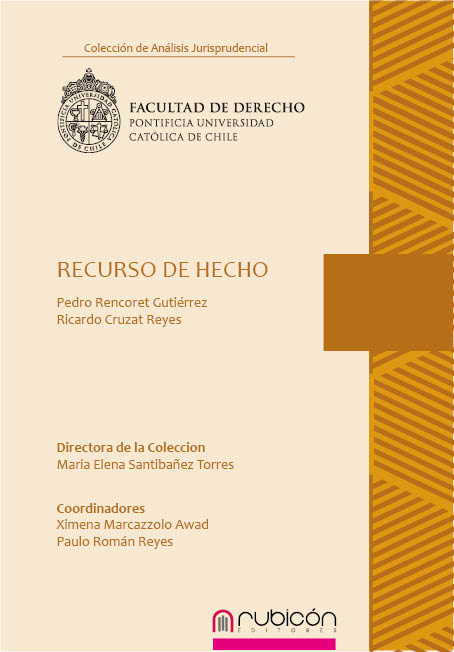 Colección de Análisis Jurisprudencial

PONTIFICIA UNIVERSIDAD CATÓLICA DE CHILE

FACULTAD DE DERECHO
PONTIFICIA UNIVERSIDAD
CATÓLICA DE CHILE

RECURSO DE HECHO

Pedro Rencoret Gutiérrez
Ricardo Cruzat Reyes

Directora de la Coleccion
Maria Elena Santibañez Torres

Coordinadores
Ximena Marcazzolo Awad
Paulo Román Reyes

rubicón
EDITORES